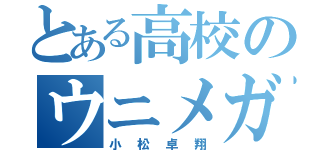 とある高校のウニメガ

小松卓翔